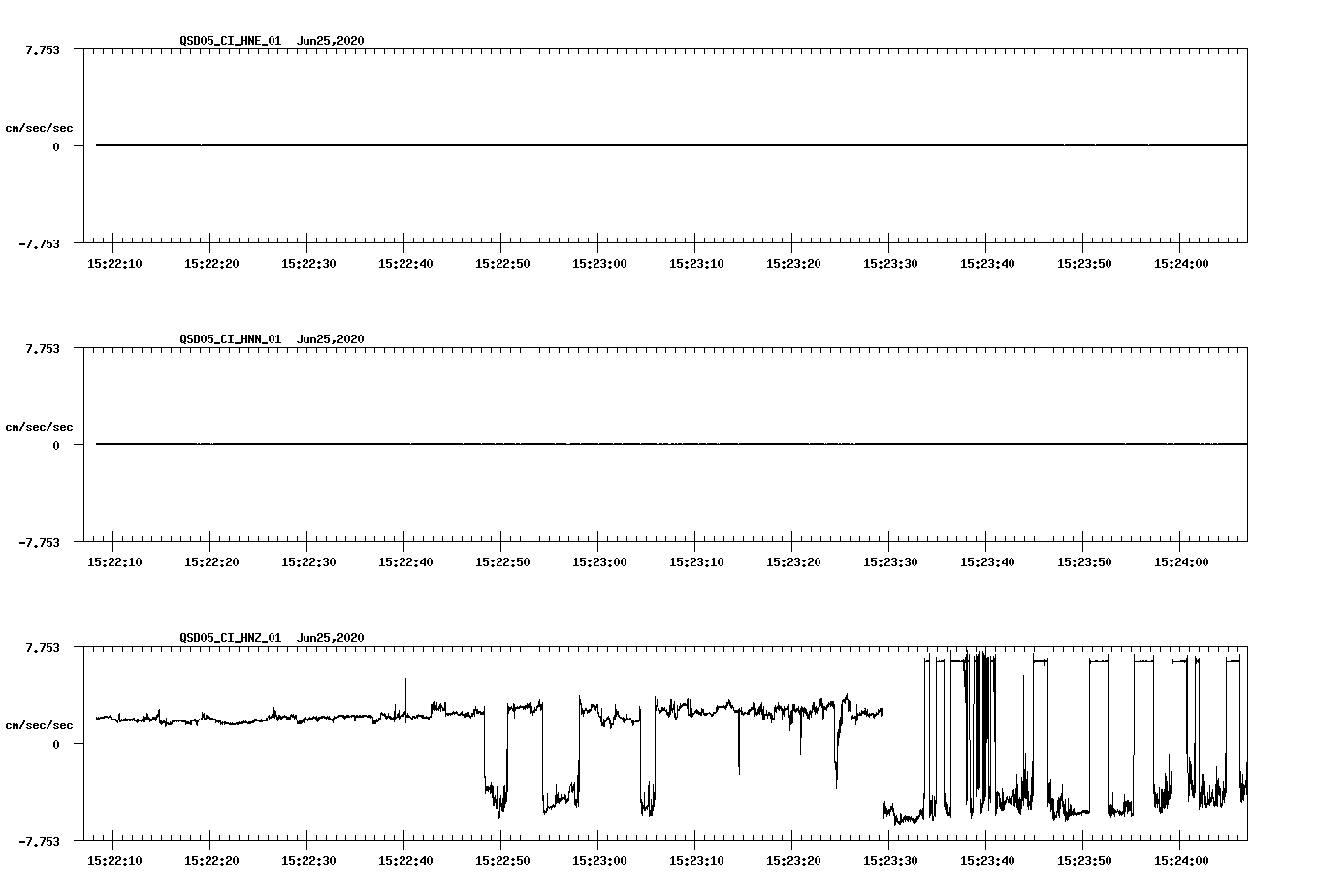 QSD05_CI_HNE_01 Jun25,2020

7.753

cm/sec/sec

0

-7.753

15:22:10 15:22:20 15:22:30 15:22:40 15:22:50 15:23:00 15:23:10 15:23:20 15:23:30 15:23:40 15:23:50 15:24:00

QSD05_CI_HNN_01 Jun25,2020

7.753

cm/sec/sec

0

-7.753

15:22:10 15:22:20 15:22:30 15:22:40 15:22:50 15:23:00 15:23:10 15:23:20 15:23:30 15:23:40 15:23:50 15:24:00

QSD05_CI_HNZ_01 Jun25,2020

7.753

cm/sec/sec

0

-7.753

15:22:10 15:22:20 15:22:30 15:22:40 15:22:50 15:23:00 15:23:10 15:23:20 15:23:30 15:23:40 15:23:50 15:24:00